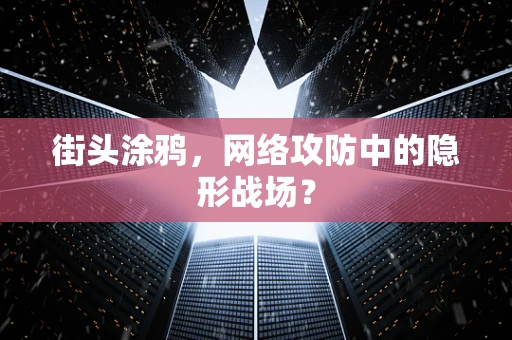 街头涂鸦，网络攻防中的隐形战场？